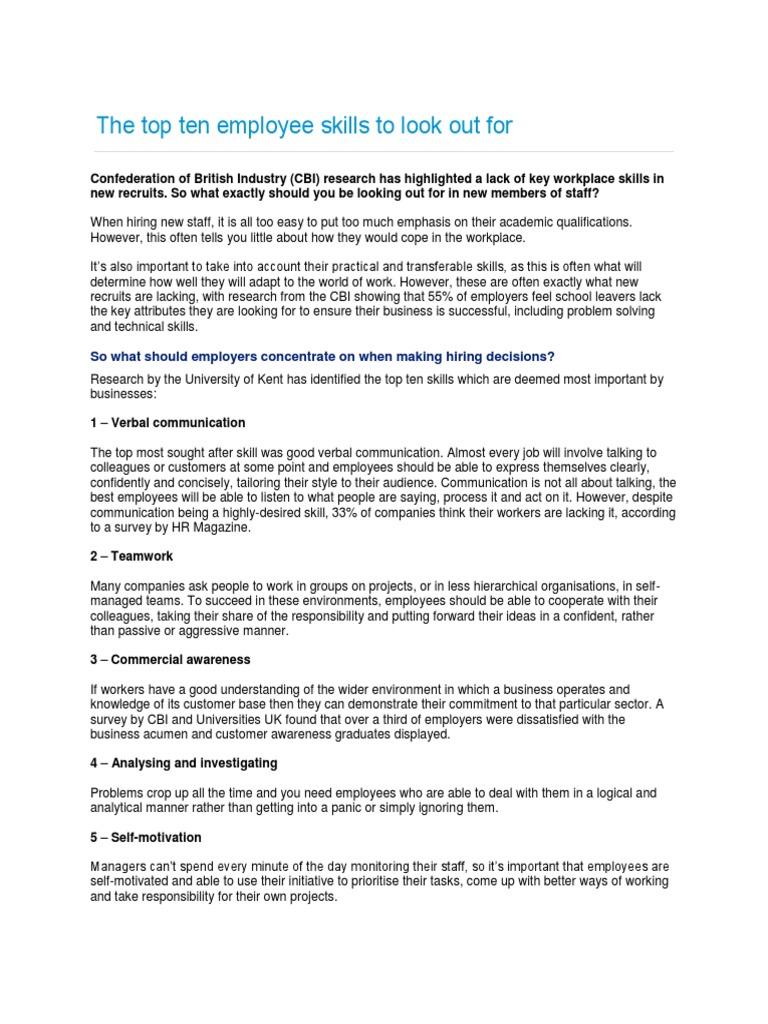 The top ten employee skills to look out for

Confederation of British Industry (CBI) research has highlighted a lack of key workplace skills in new recruits. So what exactly should you be looking out for in new members of staff?

When hiring new staff, it is all too easy to put too much emphasis on their academic qualifications. However, this often tells you little about how they would cope in the workplace.

It's also important to take into account their practical and transferable skills, as this is often what will determine how well they will adapt to the world of work. However, these are often exactly what new recruits are lacking, with research from the CBI showing that 55% of employers feel school leavers lack the key attributes they are looking for to ensure their business is successful, including problem solving and technical skills.

So what should employers concentrate on when making hiring decisions?

Research by the University of Kent has identified the top ten skills which are deemed most important by businesses:

1 – Verbal communication

The top most sought after skill was good verbal communication. Almost every job will involve talking to colleagues or customers at some point and employees should be able to express themselves clearly, confidently and concisely, tailoring their style to their audience. Communication is not all about talking, the best employees will be able to listen to what people are saying, process it and act on it. However, despite communication being a highly-desired skill, 33% of companies think their workers are lacking it, according to a survey by HR Magazine.

2 – Teamwork

Many companies ask people to work in groups on projects, or in less hierarchical organisations, in self-managed teams. To succeed in these environments, employees should be able to cooperate with their colleagues, taking their share of the responsibility and putting forward their ideas in a confident, rather than passive or aggressive manner.

3 – Commercial awareness

If workers have a good understanding of the wider environment in which a business operates and knowledge of its customer base then they can demonstrate their commitment to that particular sector. A survey by CBI and Universities UK found that over a third of employers were dissatisfied with the business acumen and customer awareness graduates displayed.

4 – Analysing and investigating

Problems crop up all the time and you need employees who are able to deal with them in a logical and analytical manner rather than getting into a panic or simply ignoring them.

5 – Self-motivation

Managers can't spend every minute of the day monitoring their staff, so it's important that employees are self-motivated and able to use their initiative to prioritise their tasks, come up with better ways of working and take responsibility for their own projects.